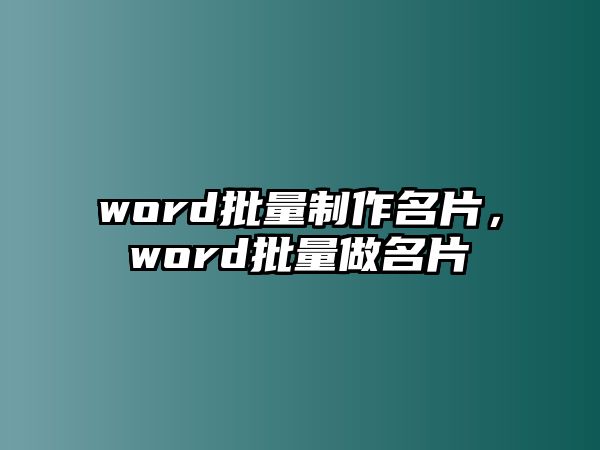 word批量制作名片，word批量做名片